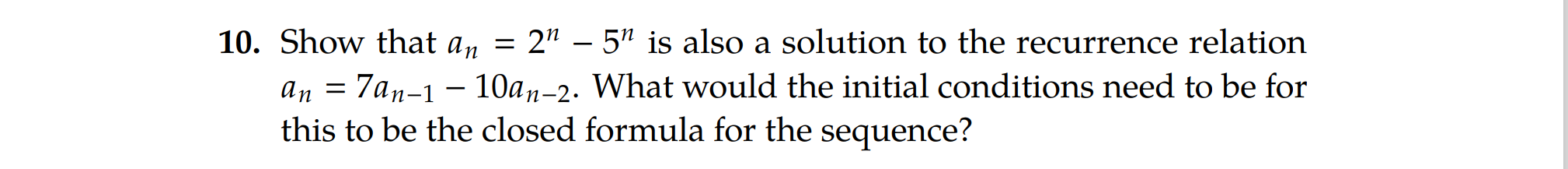 10. Show that $a_n = 2^n - 5^n$ is also a solution to the recurrence relation $a_n = 7a_{n-1} - 10a_{n-2}$. What would the initial conditions need to be for this to be the closed formula for the sequence?